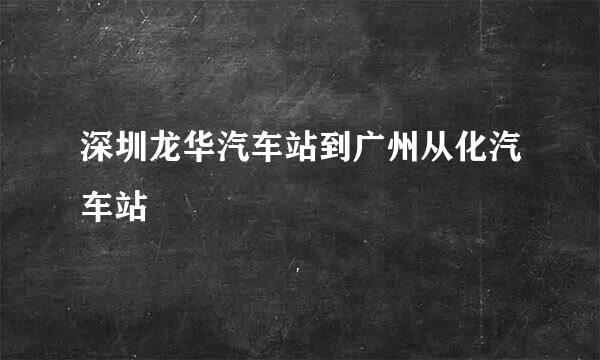 深圳龙华汽车站到广州从化汽车站